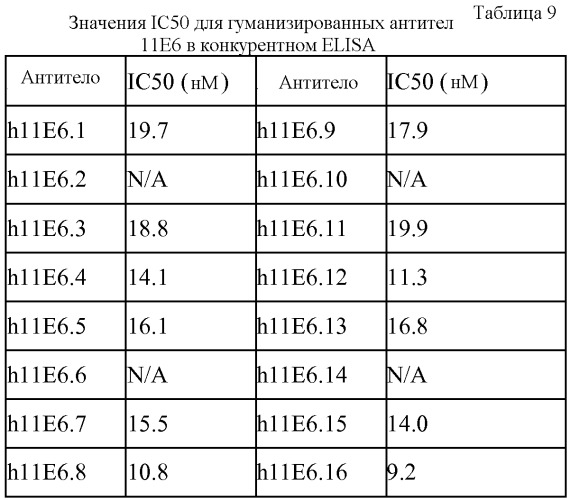 Таблица 9

Значения IC50 для гуманизированных антител 11E6 в конкурентном ELISA

| Антитело | IC50 (нМ) | Антитело | IC50 (нМ) |
|---|---|---|---|
| h11E6.1 | 19.7 | h11E6.9 | 17.9 |
| h11E6.2 | N/A | h11E6.10 | N/A |
| h11E6.3 | 18.8 | h11E6.11 | 19.9 |
| h11E6.4 | 14.1 | h11E6.12 | 11.3 |
| h11E6.5 | 16.1 | h11E6.13 | 16.8 |
| h11E6.6 | N/A | h11E6.14 | N/A |
| h11E6.7 | 15.5 | h11E6.15 | 14.0 |
| h11E6.8 | 10.8 | h11E6.16 | 9.2 |